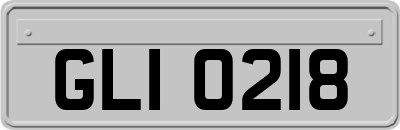 GLI 0218